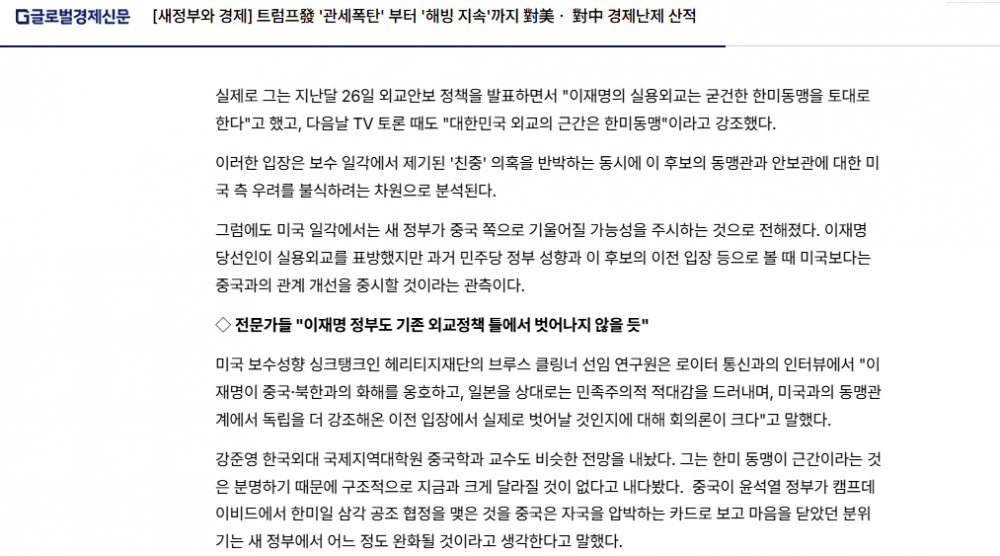 G글로벌경제신문 [새정부와 경제] 트럼프發 '관세폭탄' 부터 '해빙 지속'까지 對美 · 對中 경제난제 산적

실제로 그는 지난달 26일 외교안보 정책을 발표하면서 "이재명의 실용외교는 굳건한 한미동맹을 토대로 한다"고 했고, 다음날 TV 토론 때도 "대한민국 외교의 근간은 한미동맹"이라고 강조했다.

이러한 입장은 보수 일각에서 제기된 '친중' 의혹을 반박하는 동시에 이 후보의 동맹관과 안보관에 대한 미국 측 우려를 불식하려는 차원으로 분석된다.

그럼에도 미국 일각에서는 새 정부가 중국 쪽으로 기울어질 가능성을 주시하는 것으로 전해졌다. 이재명 당선인이 실용외교를 표방했지만 과거 민주당 정부 성향과 이 후보의 이전 입장 등으로 볼 때 미국보다는 중국과의 관계 개선을 중시할 것이라는 관측이다.

◇ 전문가들 "이재명 정부도 기존 외교정책 틀에서 벗어나지 않을 듯"

미국 보수성향 싱크탱크인 헤리티지재단의 브루스 클링너 선임 연구원은 로이터 통신과의 인터뷰에서 "이재명이 중국·북한과의 화해를 옹호하고, 일본을 상대로는 민족주의적 적대감을 드러내며, 미국과의 동맹관계에서 독립을 더 강조해온 이전 입장에서 실제로 벗어날 것인지에 대해 회의론이 크다"고 말했다.

강준영 한국외대 국제지역대학원 중국학과 교수도 비슷한 전망을 내놨다. 그는 한미 동맹이 근간이라는 것은 분명하기 때문에 구조적으로 지금과 크게 달라질 것이 없다고 내다봤다. 중국이 윤석열 정부가 캠프데이비드에서 한미일 삼각 공조 협정을 맺은 것을 중국은 자국을 압박하는 카드로 보고 마음을 닫았던 분위기는 새 정부에서 어느 정도 완화될 것이라고 생각한다고 말했다.